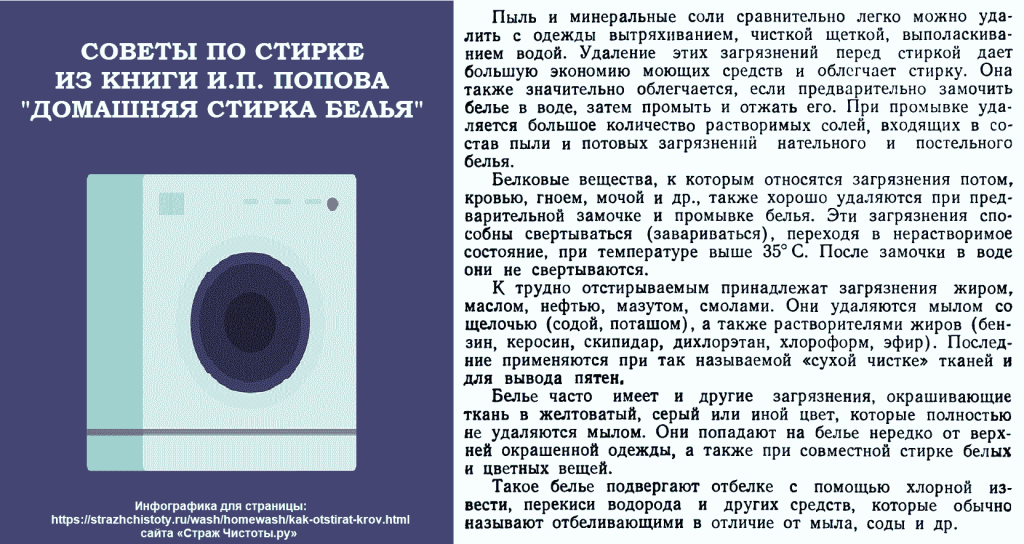 СОВЕТЫ ПО СТИРКЕ ИЗ КНИГИ И.П. ПОПОВА "ДОМАШНЯЯ СТИРКА БЕЛЬЯ"

Инфографика для страницы: https://strazhchistoty.ru/wash/homewash/kak-otstirat-krov.html сайта «Страж Чистоты.ру»

Пыль и минеральные соли сравнительно легко можно удалить с одежды вытряхиванием, чисткой щеткой, выполаскиванием водой. Удаление этих загрязнений перед стиркой дает большую экономию моющих средств и облегчает стирку. Она также значительно облегчается, если предварительно замочить белье в воде, затем промыть и отжать его. При промывке удаляется большое количество растворимых солей, входящих в состав пыли и потовых загрязнений нательного и постельного белья.

Белковые вещества, к которым относятся загрязнения потом, кровью, гноем, мочой и др., также хорошо удаляются при предварительной замочке и промывке белья. Эти загрязнения способны свертываться (завариваться), переходя в нерастворимое состояние, при температуре выше 35° С. После замочки в воде они не свертываются.

К трудно отстирываемым принадлежат загрязнения жиром, маслом, нефтью, мазутом, смолами. Они удаляются мылом со щелочью (содой, поташом), а также растворителями жиров (бензин, керосин, скипидар, дихлорэтан, хлороформ, эфир). Последние применяются при так называемой «сухой чистке» тканей и для вывода пятен.

Белье часто имеет и другие загрязнения, окрашивающие ткань в желтоватый, серый или иной цвет, которые полностью не удаляются мылом. Они попадают на белье нередко от верхней окрашенной одежды, а также при совместной стирке белых и цветных вещей.

Такое белье подвергают отбелке с помощью хлорной извести, перекиси водорода и других средств, которые обычно называют отбеливающими в отличие от мыла, соды и др.